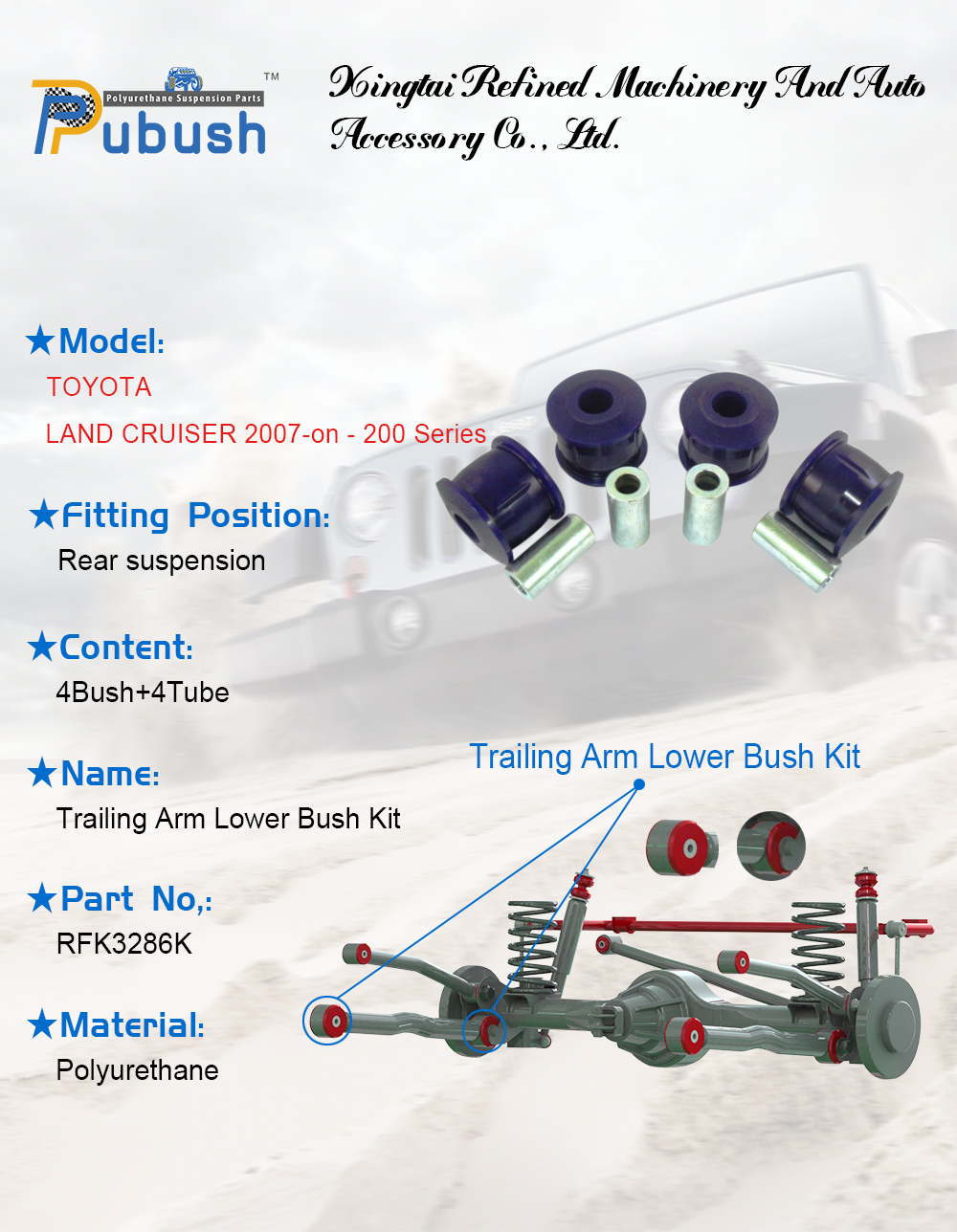 Polyurethane Suspension Parts
Pubush™

Xingtai Refined Machinery And Auto Accessory Co., Ltd.

★Model:
TOYOTA
LAND CRUISER 2007-on - 200 Series

★Fitting Position:
Rear suspension

★Content:
4Bush+4Tube

★Name:
Trailing Arm Lower Bush Kit

★Part No,:
RFK3286K

★Material:
Polyurethane

Trailing Arm Lower Bush Kit